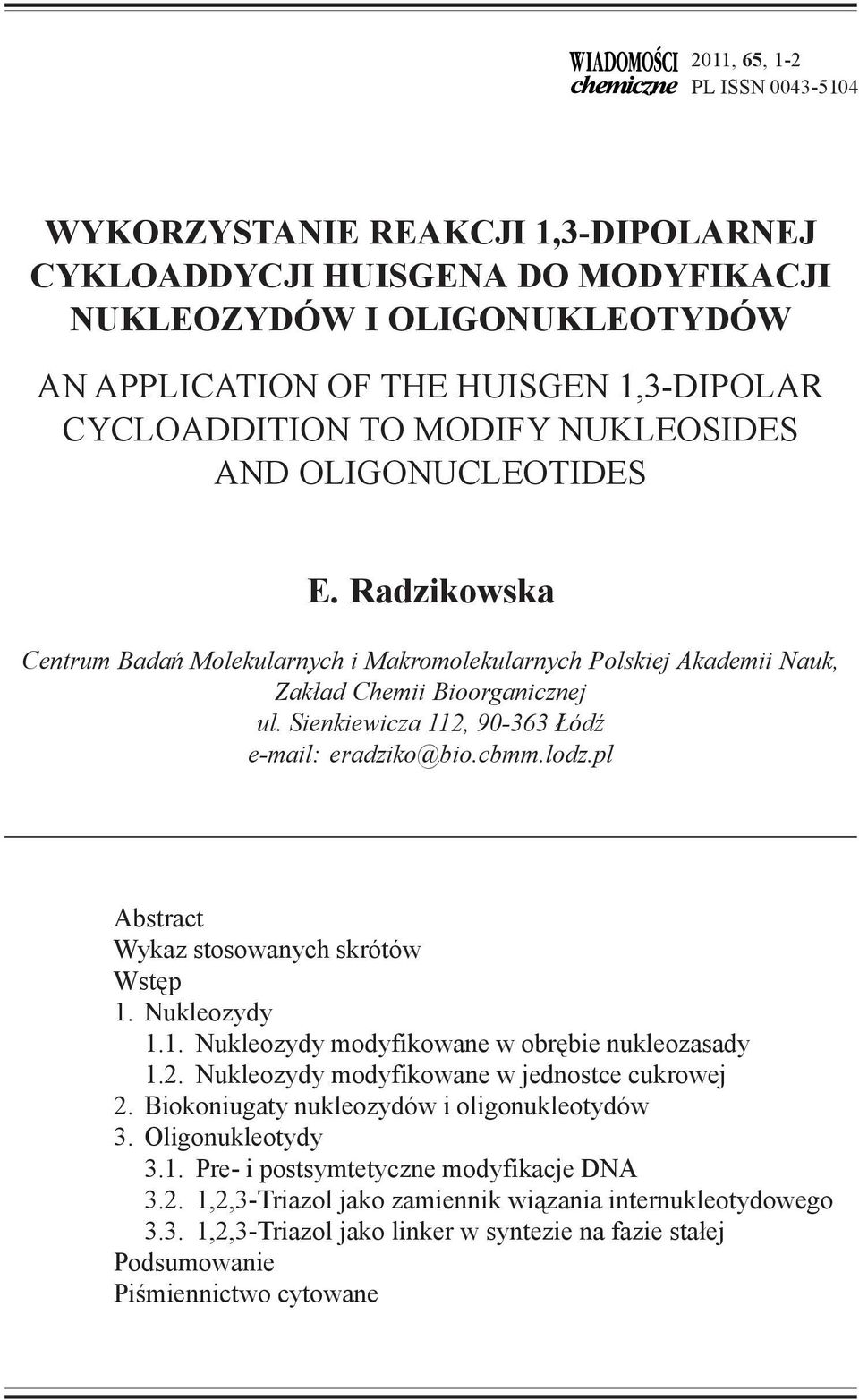 WIADOMOŚCI chemiczne 2011, 65, 1-2 PL ISSN 0043-5104

WYKORZYSTANIE REAKCJI 1,3-DIPOLARNEJ CYKLOADDYCJI HUISGENA DO MODYFIKACJI NUKLEOZYDÓW I OLIGONUKLEOTYDÓW

AN APPLICATION OF THE HUISGEN 1,3-DIPOLAR CYCLOADDITION TO MODIFY NUKLEOSIDES AND OLIGONUCLEOTIDES

E. Radzikowska

Centrum Badań Molekularnych i Makromolekularnych Polskiej Akademii Nauk, Zakład Chemii Bioorganicznej
ul. Sienkiewicza 112, 90-363 Łódź
e-mail: eradziko@bio.cbmm.lodz.pl

Abstract
Wykaz stosowanych skrótów
Wstęp
1. Nukleozydy
1.1. Nukleozydy modyfikowane w obrębie nukleozasady
1.2. Nukleozydy modyfikowane w jednostce cukrowej
2. Biokoniugaty nukleozydów i oligonukleotydów
3. Oligonukleotydy
3.1. Pre- i postsymtetyczne modyfikacje DNA
3.2. 1,2,3-Triazol jako zamiennik wiązania internukleotydowego
3.3. 1,2,3-Triazol jako linker w syntezie na fazie stałej
Podsumowanie
Piśmiennictwo cytowane